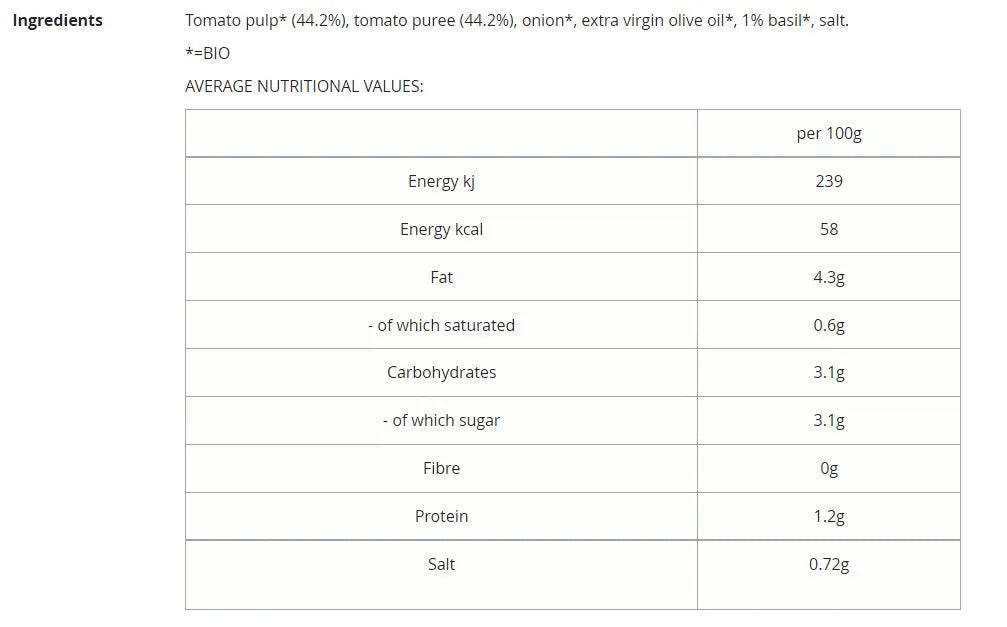 Ingredients

Tomato pulp* (44.2%), tomato puree (44.2%), onion*, extra virgin olive oil*, 1% basil*, salt.

*=BIO

AVERAGE NUTRITIONAL VALUES:

| | per 100g |
|---|---|
| Energy kj | 239 |
| Energy kcal | 58 |
| Fat | 4.3g |
| - of which saturated | 0.6g |
| Carbohydrates | 3.1g |
| - of which sugar | 3.1g |
| Fibre | 0g |
| Protein | 1.2g |
| Salt | 0.72g |